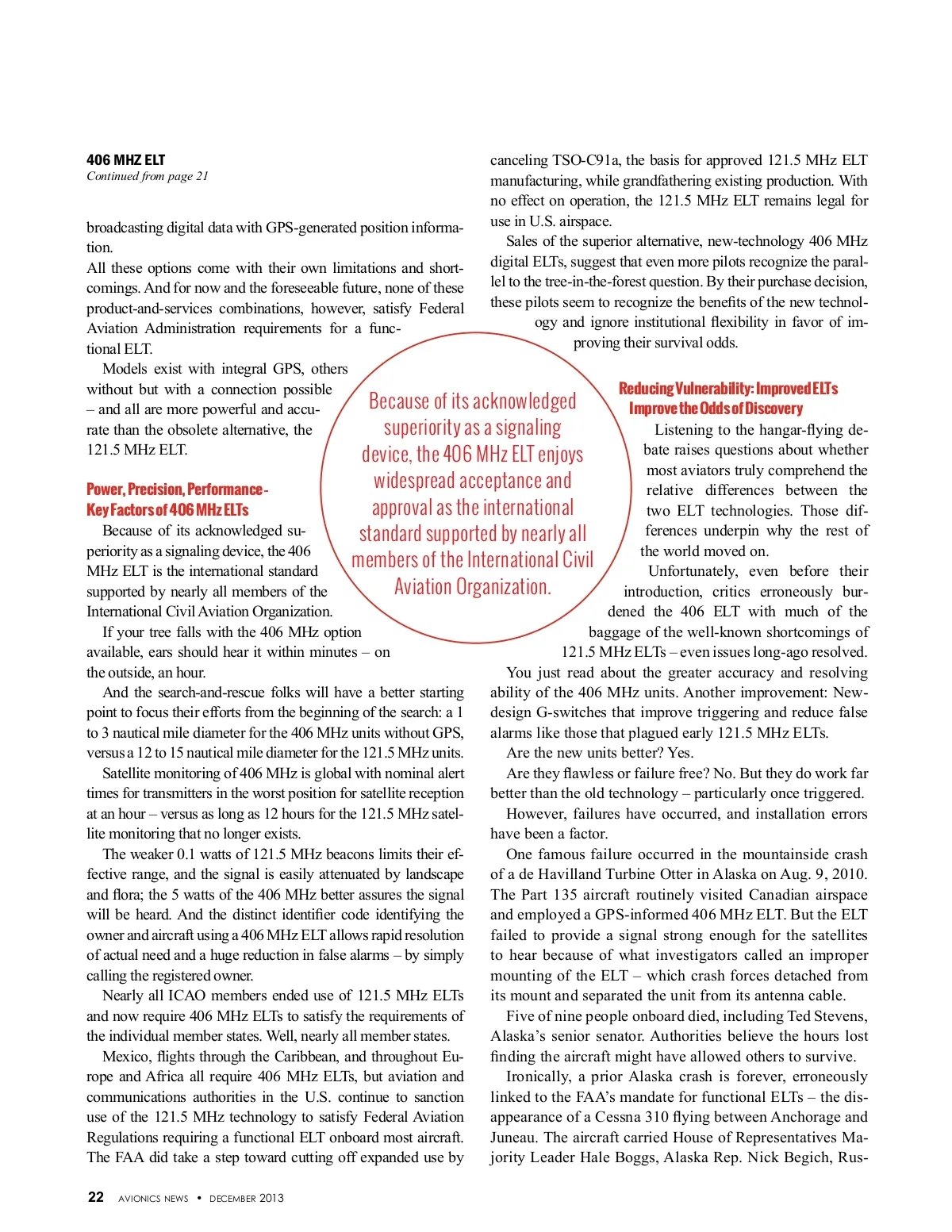 406 MHZ ELT
Continued from page 21

broadcasting digital data with GPS-generated position information.
All these options come with their own limitations and shortcomings. And for now and the foreseeable future, none of these product-and-services combinations, however, satisfy Federal Aviation Administration requirements for a functional ELT.

Models exist with integral GPS, others without but with a connection possible – and all are more powerful and accurate than the obsolete alternative, the 121.5 MHz ELT.

Power, Precision, Performance - Key Factors of 406 MHz ELTs

Because of its acknowledged superiority as a signaling device, the 406 MHz ELT is the international standard supported by nearly all members of the International Civil Aviation Organization.

If your tree falls with the 406 MHz option available, ears should hear it within minutes – on the outside, an hour.

And the search-and-rescue folks will have a better starting point to focus their efforts from the beginning of the search: a 1 to 3 nautical mile diameter for the 406 MHz units without GPS, versus a 12 to 15 nautical mile diameter for the 121.5 MHz units.

Satellite monitoring of 406 MHz is global with nominal alert times for transmitters in the worst position for satellite reception at an hour – versus as long as 12 hours for the 121.5 MHz satellite monitoring that no longer exists.

The weaker 0.1 watts of 121.5 MHz beacons limits their effective range, and the signal is easily attenuated by landscape and flora; the 5 watts of the 406 MHz better assures the signal will be heard. And the distinct identifier code identifying the owner and aircraft using a 406 MHz ELT allows rapid resolution of actual need and a huge reduction in false alarms – by simply calling the registered owner.

Nearly all ICAO members ended use of 121.5 MHz ELTs and now require 406 MHz ELTs to satisfy the requirements of the individual member states. Well, nearly all member states.

Mexico, flights through the Caribbean, and throughout Europe and Africa all require 406 MHz ELTs, but aviation and communications authorities in the U.S. continue to sanction use of the 121.5 MHz technology to satisfy Federal Aviation Regulations requiring a functional ELT onboard most aircraft. The FAA did take a step toward cutting off expanded use by canceling TSO-C91a, the basis for approved 121.5 MHz ELT manufacturing, while grandfathering existing production. With no effect on operation, the 121.5 MHz ELT remains legal for use in U.S. airspace.

Sales of the superior alternative, new-technology 406 MHz digital ELTs, suggest that even more pilots recognize the parallel to the tree-in-the-forest question. By their purchase decision, these pilots seem to recognize the benefits of the new technology and ignore institutional flexibility in favor of improving their survival odds.

Because of its acknowledged superiority as a signaling device, the 406 MHz ELT enjoys widespread acceptance and approval as the international standard supported by nearly all members of the International Civil Aviation Organization.

Reducing Vulnerability: Improved ELTs Improve the Odds of Discovery

Listening to the hangar-flying debate raises questions about whether most aviators truly comprehend the relative differences between the two ELT technologies. Those differences underpin why the rest of the world moved on.

Unfortunately, even before their introduction, critics erroneously burdened the 406 ELT with much of the baggage of the well-known shortcomings of 121.5 MHz ELTs – even issues long-ago resolved.

You just read about the greater accuracy and resolving ability of the 406 MHz units. Another improvement: New-design G-switches that improve triggering and reduce false alarms like those that plagued early 121.5 MHz ELTs.

Are the new units better? Yes.

Are they flawless or failure free? No. But they do work far better than the old technology – particularly once triggered.

However, failures have occurred, and installation errors have been a factor.

One famous failure occurred in the mountainside crash of a de Havilland Turbine Otter in Alaska on Aug. 9, 2010. The Part 135 aircraft routinely visited Canadian airspace and employed a GPS-informed 406 MHz ELT. But the ELT failed to provide a signal strong enough for the satellites to hear because of what investigators called an improper mounting of the ELT – which crash forces detached from its mount and separated the unit from its antenna cable.

Five of nine people onboard died, including Ted Stevens, Alaska's senior senator. Authorities believe the hours lost finding the aircraft might have allowed others to survive.

Ironically, a prior Alaska crash is forever, erroneously linked to the FAA's mandate for functional ELTs – the disappearance of a Cessna 310 flying between Anchorage and Juneau. The aircraft carried House of Representatives Majority Leader Hale Boggs, Alaska Rep. Nick Begich, Rus-

22 AVIONICS NEWS • DECEMBER 2013